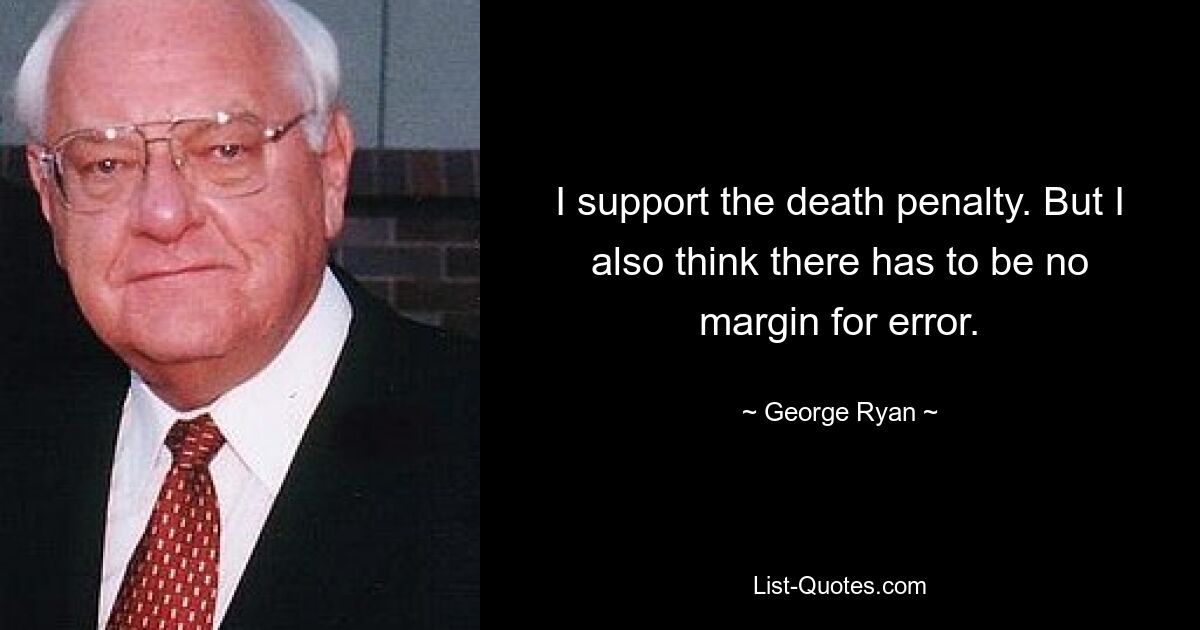 I support the death penalty. But I also think there has to be no margin for error.

~ George Ryan ~

List-Quotes.com